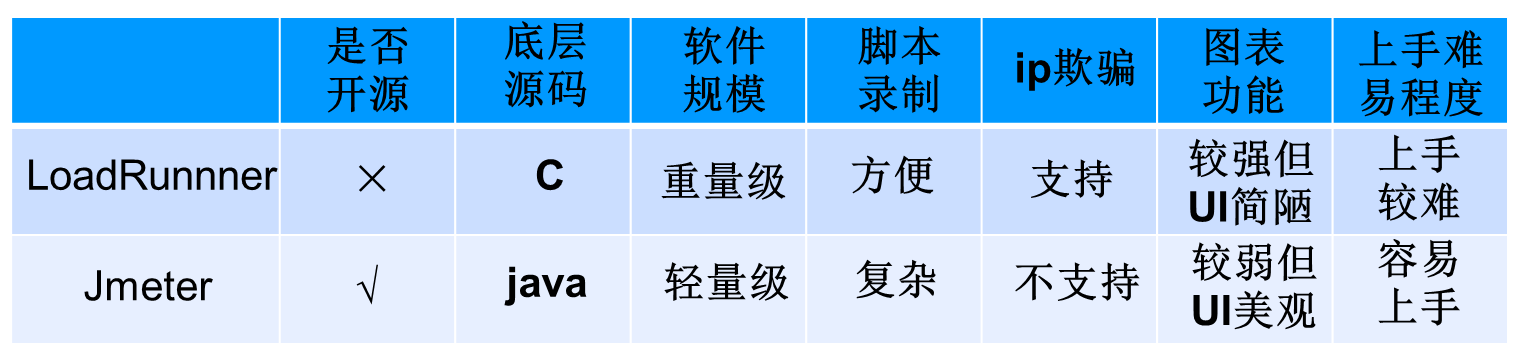 | | 是否开源 | 底层源码 | 软件规模 | 脚本录制 | ip欺骗 | 图表功能 | 上手难易程度 |
|---|---|---|---|---|---|---|---|
| LoadRunnner | × | C | 重量级 | 方便 | 支持 | 较强但UI简陋 | 上手较难 |
| Jmeter | √ | java | 轻量级 | 复杂 | 不支持 | 较弱但UI美观 | 容易上手 |